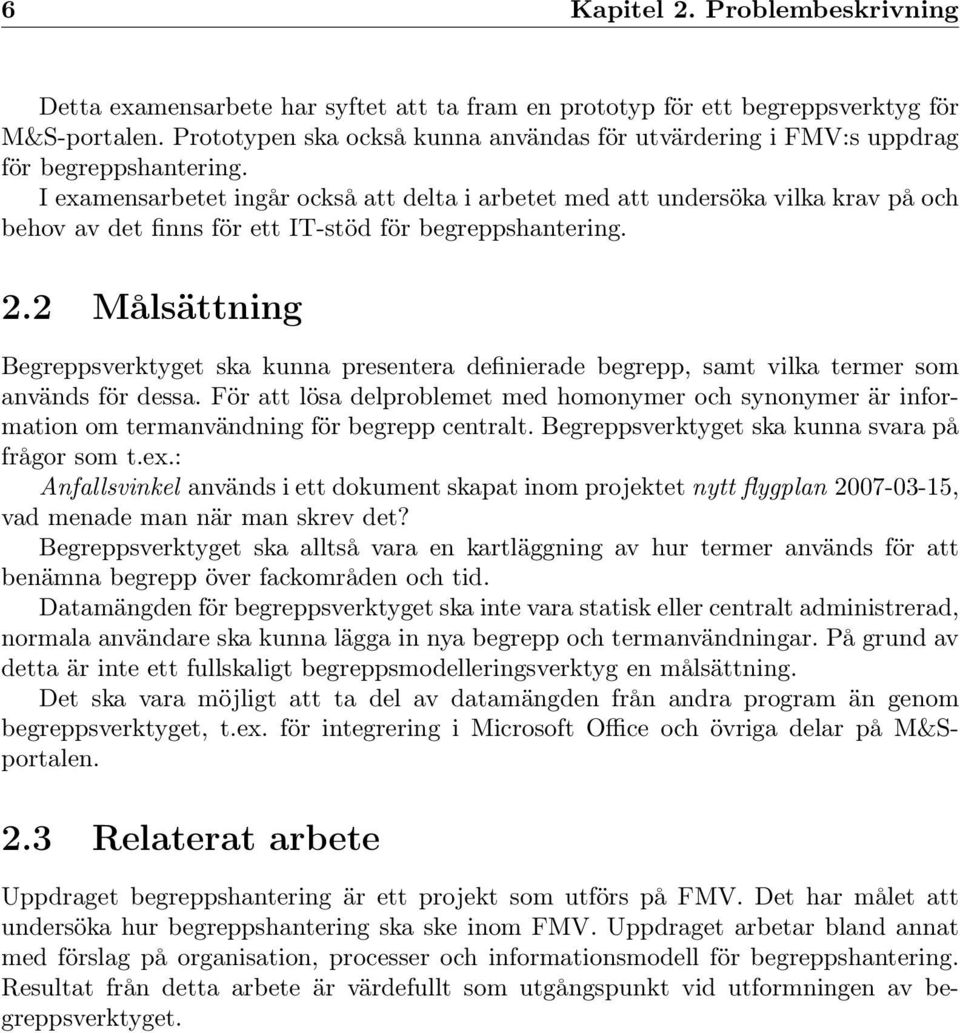 6 Kapitel 2. Problembeskrivning

Detta examensarbete har syftet att ta fram en prototyp för ett begreppsverktyg för M&S-portalen. Prototypen ska också kunna användas för utvärdering i FMV:s uppdrag för begreppshantering.
I examensarbetet ingår också att delta i arbetet med att undersöka vilka krav på och behov av det finns för ett IT-stöd för begreppshantering.

2.2 Målsättning

Begreppsverktyget ska kunna presentera definierade begrepp, samt vilka termer som används för dessa. För att lösa delproblemet med homonymer och synonymer är information om termanvändning för begrepp centralt. Begreppsverktyget ska kunna svara på frågor som t.ex.:
Anfallsvinkel används i ett dokument skapat inom projektet nytt flygplan 2007-03-15, vad menade man när man skrev det?
Begreppsverktyget ska alltså vara en kartläggning av hur termer används för att benämna begrepp över fackområden och tid.
Datamängden för begreppsverktyget ska inte vara statisk eller centralt administrerad, normala användare ska kunna lägga in nya begrepp och termanvändningar. På grund av detta är inte ett fullskaligt begreppsmodelleringsverktyg en målsättning.
Det ska vara möjligt att ta del av datamängden från andra program än genom begreppsverktyget, t.ex. för integrering i Microsoft Office och övriga delar på M&S-portalen.

2.3 Relaterat arbete

Uppdraget begreppshantering är ett projekt som utförs på FMV. Det har målet att undersöka hur begreppshantering ska ske inom FMV. Uppdraget arbetar bland annat med förslag på organisation, processer och informationsmodell för begreppshantering. Resultat från detta arbete är värdefullt som utgångspunkt vid utformningen av begreppsverktyget.